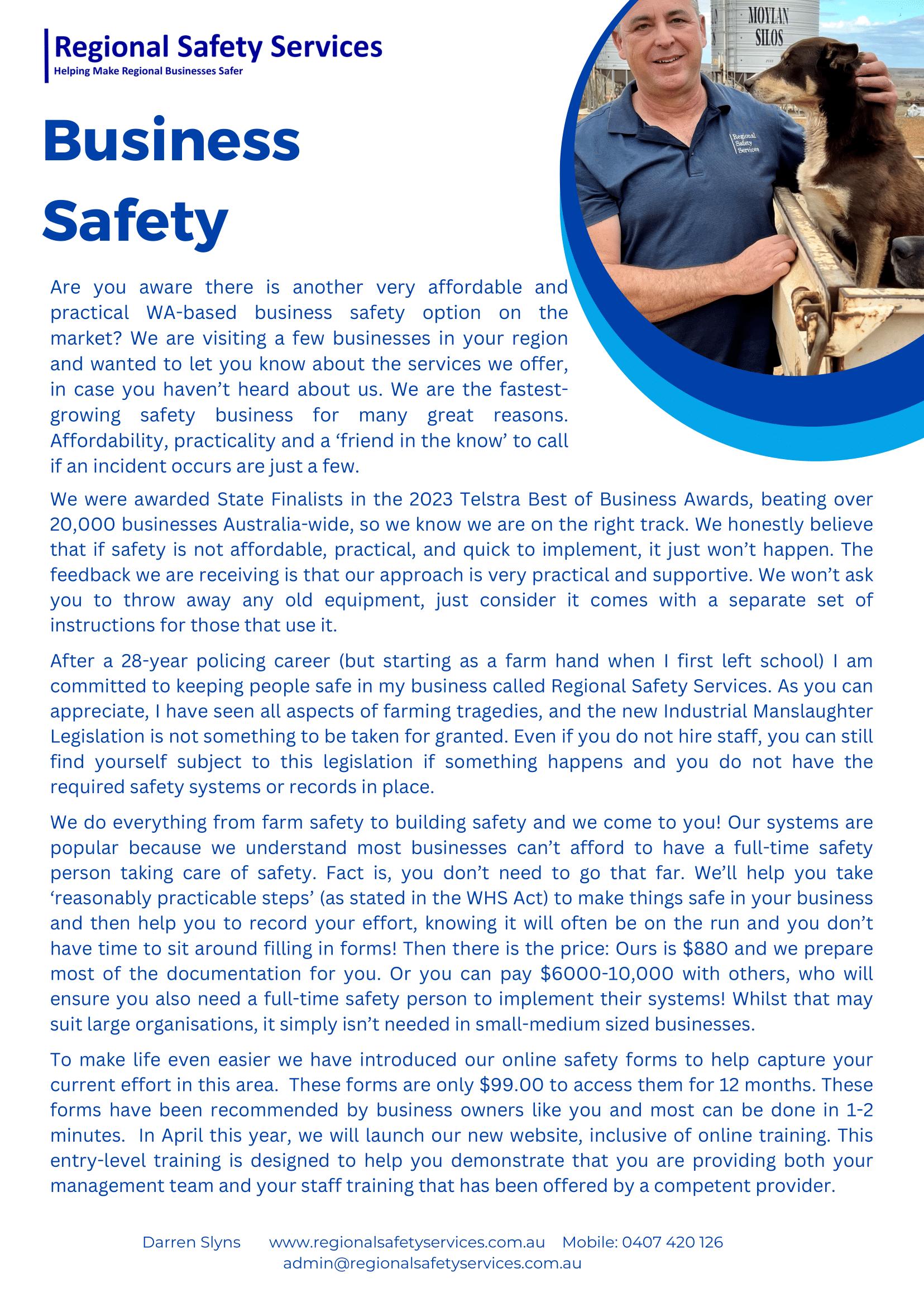 Regional Safety Services
Helping Make Regional Businesses Safer

MOYLAN SILOS

Regional Safety Services

Business Safety

Are you aware there is another very affordable and practical WA-based business safety option on the market? We are visiting a few businesses in your region and wanted to let you know about the services we offer, in case you haven't heard about us. We are the fastest-growing safety business for many great reasons. Affordability, practicality and a 'friend in the know' to call if an incident occurs are just a few.

We were awarded State Finalists in the 2023 Telstra Best of Business Awards, beating over 20,000 businesses Australia-wide, so we know we are on the right track. We honestly believe that if safety is not affordable, practical, and quick to implement, it just won't happen. The feedback we are receiving is that our approach is very practical and supportive. We won't ask you to throw away any old equipment, just consider it comes with a separate set of instructions for those that use it.

After a 28-year policing career (but starting as a farm hand when I first left school) I am committed to keeping people safe in my business called Regional Safety Services. As you can appreciate, I have seen all aspects of farming tragedies, and the new Industrial Manslaughter Legislation is not something to be taken for granted. Even if you do not hire staff, you can still find yourself subject to this legislation if something happens and you do not have the required safety systems or records in place.

We do everything from farm safety to building safety and we come to you! Our systems are popular because we understand most businesses can't afford to have a full-time safety person taking care of safety. Fact is, you don't need to go that far. We'll help you take 'reasonably practicable steps' (as stated in the WHS Act) to make things safe in your business and then help you to record your effort, knowing it will often be on the run and you don't have time to sit around filling in forms! Then there is the price: Ours is $880 and we prepare most of the documentation for you. Or you can pay $6000-10,000 with others, who will ensure you also need a full-time safety person to implement their systems! Whilst that may suit large organisations, it simply isn't needed in small-medium sized businesses.

To make life even easier we have introduced our online safety forms to help capture your current effort in this area. These forms are only $99.00 to access them for 12 months. These forms have been recommended by business owners like you and most can be done in 1-2 minutes. In April this year, we will launch our new website, inclusive of online training. This entry-level training is designed to help you demonstrate that you are providing both your management team and your staff training that has been offered by a competent provider.

Darren Slyns www.regionalsafetyservices.com.au Mobile: 0407 420 126
admin@regionalsafetyservices.com.au